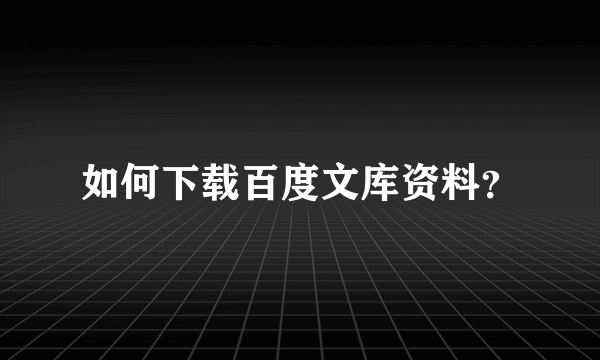 如何下载百度文库资料?